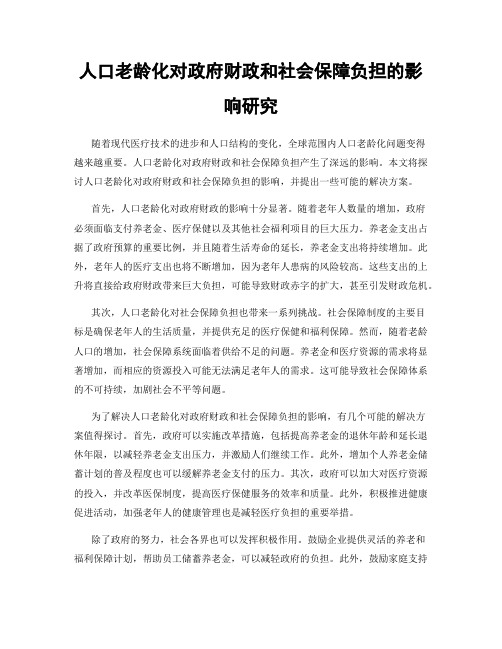 人口老龄化对政府财政和社会保障负担的影响研究

随着现代医疗技术的进步和人口结构的变化，全球范围内人口老龄化问题变得越来越重要。人口老龄化对政府财政和社会保障负担产生了深远的影响。本文将探讨人口老龄化对政府财政和社会保障负担的影响，并提出一些可能的解决方案。

首先，人口老龄化对政府财政的影响十分显著。随着老年人数量的增加，政府必须面临支付养老金、医疗保健以及其他社会福利项目的巨大压力。养老金支出占据了政府预算的重要比例，并且随着生活寿命的延长，养老金支出将持续增加。此外，老年人的医疗支出也将不断增加，因为老年人患病的风险较高。这些支出的上升将直接给政府财政带来巨大负担，可能导致财政赤字的扩大，甚至引发财政危机。

其次，人口老龄化对社会保障负担也带来一系列挑战。社会保障制度的主要目标是确保老年人的生活质量，并提供充足的医疗保健和福利保障。然而，随着老龄人口的增加，社会保障系统面临着供给不足的问题。养老金和医疗资源的需求将显著增加，而相应的资源投入可能无法满足老年人的需求。这可能导致社会保障体系的不可持续，加剧社会不平等问题。

为了解决人口老龄化对政府财政和社会保障负担的影响，有几个可能的解决方案值得探讨。首先，政府可以实施改革措施，包括提高养老金的退休年龄和延长退休年限，以减轻养老金支出压力，并激励人们继续工作。此外，增加个人养老金储蓄计划的普及程度也可以缓解养老金支付的压力。其次，政府可以加大对医疗资源的投入，并改革医保制度，提高医疗保健服务的效率和质量。此外，积极推进健康促进活动，加强老年人的健康管理也是减轻医疗负担的重要举措。

除了政府的努力，社会各界也可以发挥积极作用。鼓励企业提供灵活的养老和福利保障计划，帮助员工储蓄养老金，可以减轻政府的负担。此外，鼓励家庭支持